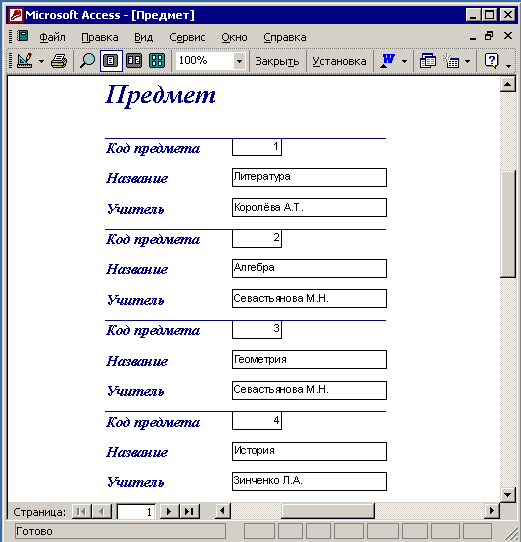 Microsoft Access - [Предмет]

Файл Правка Вид Сервис Окно Справка

100% Закрыть Установка

Предмет

Код предмета 1
Название Литература
Учитель Королёва А.Т.

Код предмета 2
Название Алгебра
Учитель Севастьянова М.Н.

Код предмета 3
Название Геометрия
Учитель Севастьянова М.Н.

Код предмета 4
Название История
Учитель Зинченко Л.А.

Страница: 1

Готово